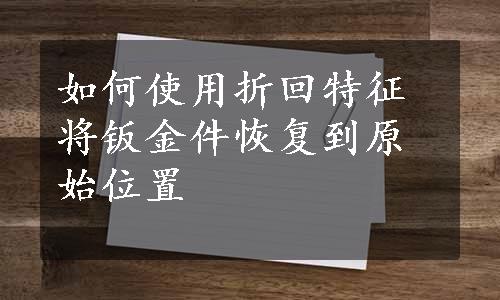 如何使用折回特征将钣金件恢复到原始位置